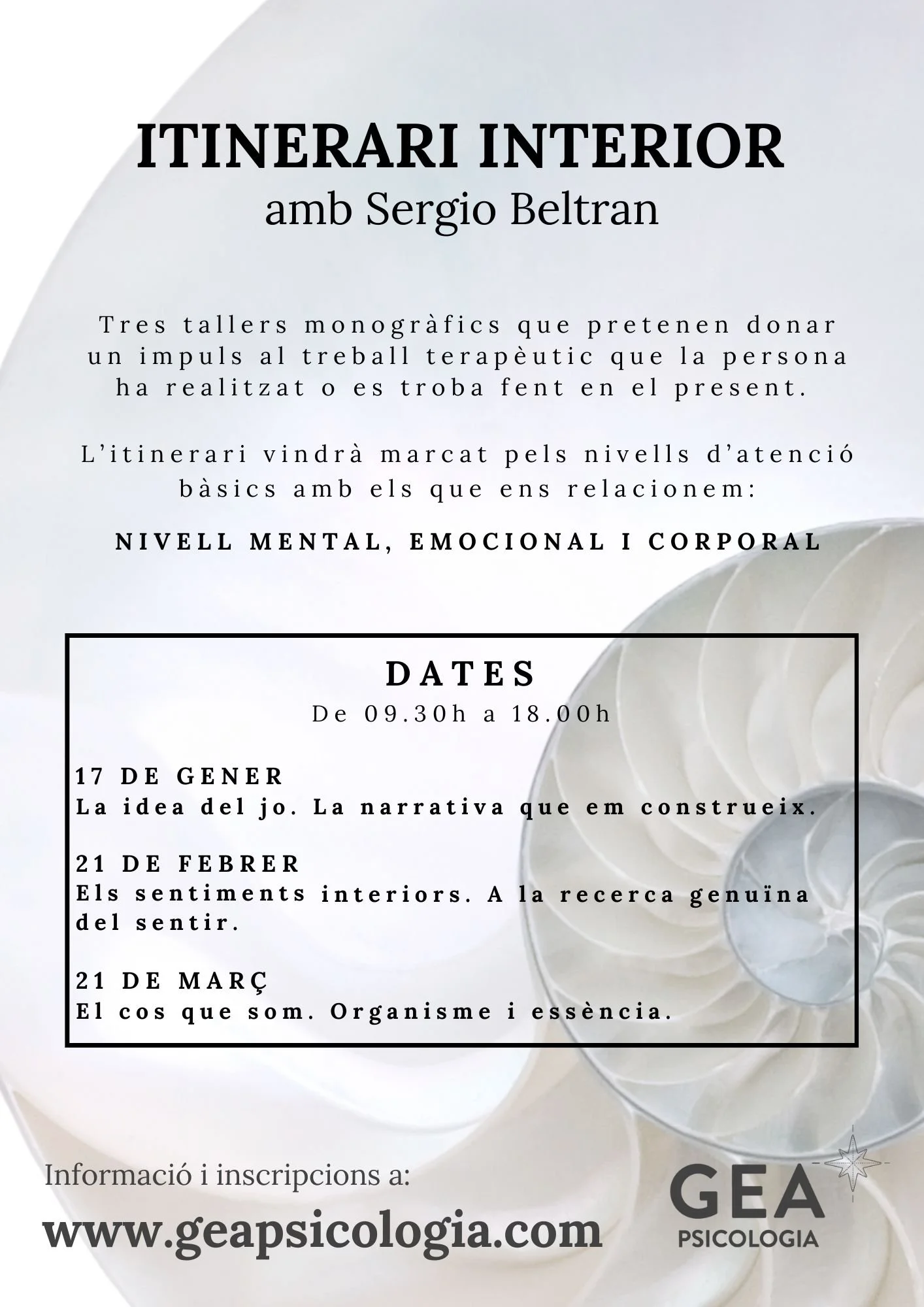 ITINERARI INTERIOR
amb Sergio Beltran

Tres tallers monogràfics que pretenen donar un impuls al treball terapèutic que la persona ha realitzat o es troba fent en el present.

L'itinerari vindrà marcat pels nivells d'atenció bàsics amb els que ens relacionem:

NIVELL MENTAL, EMOCIONAL I CORPORAL

DATES
De 09.30h a 18.00h

17 DE GENER
La idea del jo. La narrativa que em construeix.

21 DE FEBRER
Els sentiments interiors. A la recerca genuïna del sentir.

21 DE MARÇ
El cos que som. Organisme i essència.

Informació i inscripcions a:
www.geapsicologia.com

GEA
PSICOLOGIA